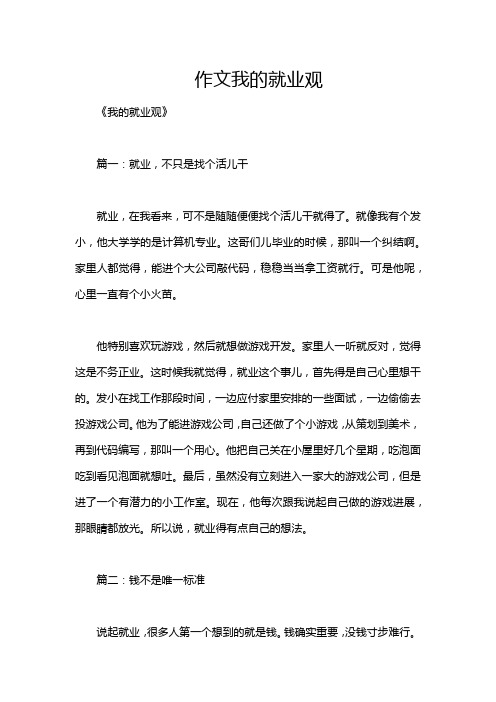 作文我的就业观

《我的就业观》

篇一：就业，不只是找个活儿干

就业，在我看来，可不是随随便便找个活儿干就得了。就像我有个发小，他大学学的是计算机专业。这哥们儿毕业的时候，那叫一个纠结啊。家里人都觉得，能进个大公司敲代码，稳稳当当拿工资就行。可是他呢，心里一直有个小火苗。

他特别喜欢玩游戏，然后就想做游戏开发。家里人一听就反对，觉得这是不务正业。这时候我就觉得，就业这个事儿，首先得是自己心里想干的。发小在找工作那段时间，一边应付家里安排的一些面试，一边偷偷去投游戏公司。他为了能进游戏公司，自己还做了个小游戏，从策划到美术，再到代码编写，那叫一个用心。他把自己关在小屋里好几个星期，吃泡面吃到看见泡面就想吐。最后，虽然没有立刻进入一家大的游戏公司，但是进了一个有潜力的小工作室。现在，他每次跟我说起自己做的游戏进展，那眼睛都放光。所以说，就业得有点自己的想法。

篇二：钱不是唯一标准

说起就业，很多人第一个想到的就是钱。钱确实重要，没钱寸步难行。